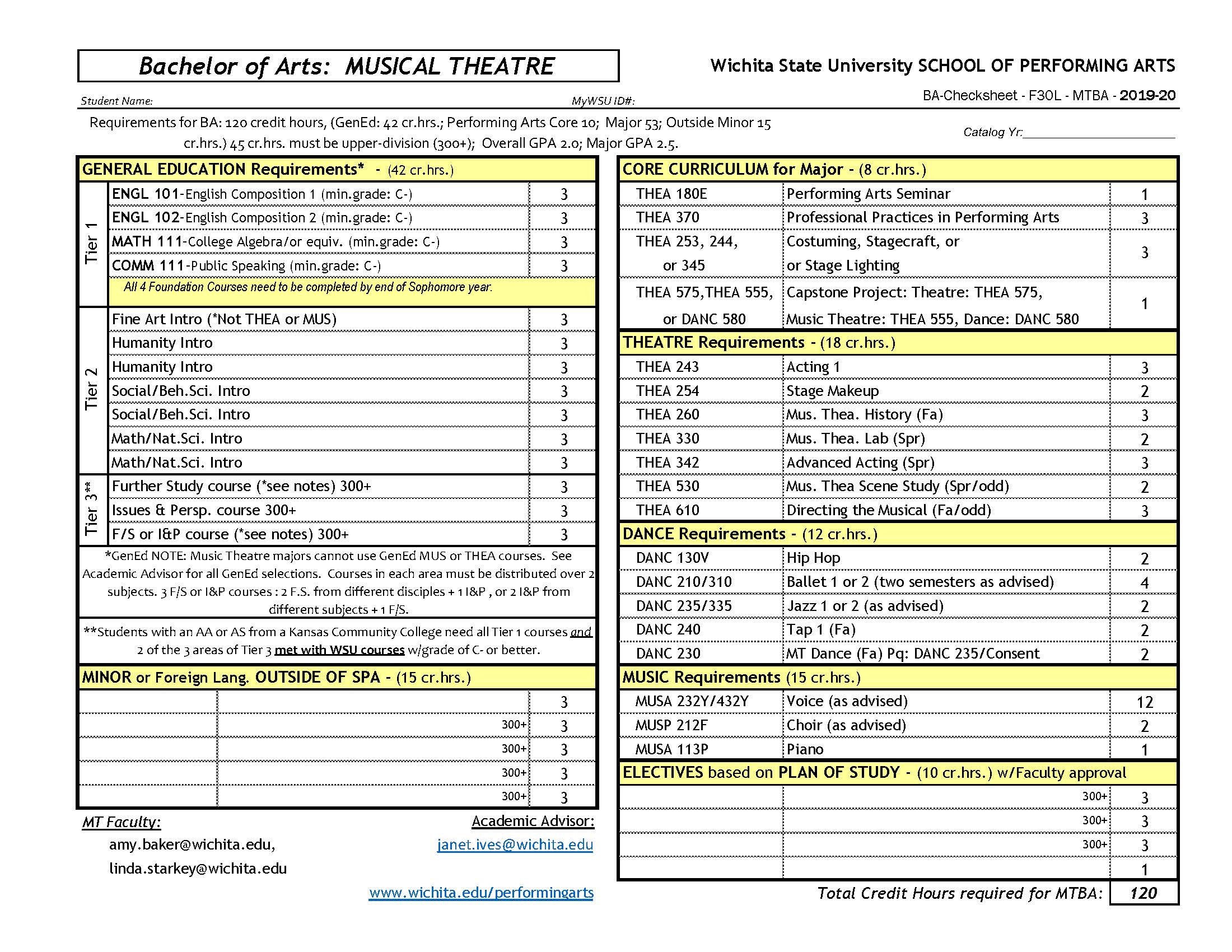 Bachelor of Arts: MUSICAL THEATRE

Wichita State University SCHOOL OF PERFORMING ARTS

Student Name: MyWSU ID#: BA-Checksheet - F30L - MTBA - 2019-20

Requirements for BA: 120 credit hours, (GenEd: 42 cr.hrs.; Performing Arts Core 10; Major 53; Outside Minor 15 cr.hrs.) 45 cr.hrs. must be upper-division (300+); Overall GPA 2.0; Major GPA 2.5.

Catalog Yr:

GENERAL EDUCATION Requirements* - (42 cr.hrs.)

| | | |
|---|---|---|
| Tier 1 | ENGL 101-English Composition 1 (min.grade: C-) | 3 |
| | ENGL 102-English Composition 2 (min.grade: C-) | 3 |
| | MATH 111-College Algebra/or equiv. (min.grade: C-) | 3 |
| | COMM 111-Public Speaking (min.grade: C-) | 3 |
| | All 4 Foundation Courses need to be completed by end of Sophomore year. | |
| Tier 2 | Fine Art Intro (*Not THEA or MUS) | 3 |
| | Humanity Intro | 3 |
| | Humanity Intro | 3 |
| | Social/Beh.Sci. Intro | 3 |
| | Social/Beh.Sci. Intro | 3 |
| | Math/Nat.Sci. Intro | 3 |
| | Math/Nat.Sci. Intro | 3 |
| Tier 3** | Further Study course (*see notes) 300+ | 3 |
| | Issues & Persp. course 300+ | 3 |
| | F/S or I&P course (*see notes) 300+ | 3 |

*GenEd NOTE: Music Theatre majors cannot use GenEd MUS or THEA courses. See Academic Advisor for all GenEd selections. Courses in each area must be distributed over 2 subjects. 3 F/S or I&P courses : 2 F.S. from different disciples + 1 I&P , or 2 I&P from different subjects + 1 F/S.

**Students with an AA or AS from a Kansas Community College need all Tier 1 courses and 2 of the 3 areas of Tier 3 met with WSU courses w/grade of C- or better.

MINOR or Foreign Lang. OUTSIDE OF SPA - (15 cr.hrs.)

| | | |
|---|---|---|
| | | 3 |
| | 300+ | 3 |
| | 300+ | 3 |
| | 300+ | 3 |
| | 300+ | 3 |

MT Faculty:
amy.baker@wichita.edu,
linda.starkey@wichita.edu

Academic Advisor:
janet.ives@wichita.edu

www.wichita.edu/performingarts

CORE CURRICULUM for Major - (8 cr.hrs.)

| | | |
|---|---|---|
| THEA 180E | Performing Arts Seminar | 1 |
| THEA 370 | Professional Practices in Performing Arts | 3 |
| THEA 253, 244, or 345 | Costuming, Stagecraft, or or Stage Lighting | 3 |
| THEA 575,THEA 555, or DANC 580 | Capstone Project: Theatre: THEA 575, Music Theatre: THEA 555, Dance: DANC 580 | 1 |

THEATRE Requirements - (18 cr.hrs.)

| | | |
|---|---|---|
| THEA 243 | Acting 1 | 3 |
| THEA 254 | Stage Makeup | 2 |
| THEA 260 | Mus. Thea. History (Fa) | 3 |
| THEA 330 | Mus. Thea. Lab (Spr) | 2 |
| THEA 342 | Advanced Acting (Spr) | 3 |
| THEA 530 | Mus. Thea Scene Study (Spr/odd) | 2 |
| THEA 610 | Directing the Musical (Fa/odd) | 3 |

DANCE Requirements - (12 cr.hrs.)

| | | |
|---|---|---|
| DANC 130V | Hip Hop | 2 |
| DANC 210/310 | Ballet 1 or 2 (two semesters as advised) | 4 |
| DANC 235/335 | Jazz 1 or 2 (as advised) | 2 |
| DANC 240 | Tap 1 (Fa) | 2 |
| DANC 230 | MT Dance (Fa) Pq: DANC 235/Consent | 2 |

MUSIC Requirements (15 cr.hrs.)

| | | |
|---|---|---|
| MUSA 232Y/432Y | Voice (as advised) | 12 |
| MUSP 212F | Choir (as advised) | 2 |
| MUSA 113P | Piano | 1 |

ELECTIVES based on PLAN OF STUDY - (10 cr.hrs.) w/Faculty approval

| | | |
|---|---|---|
| | 300+ | 3 |
| | 300+ | 3 |
| | 300+ | 3 |
| | | 1 |

Total Credit Hours required for MTBA: 120